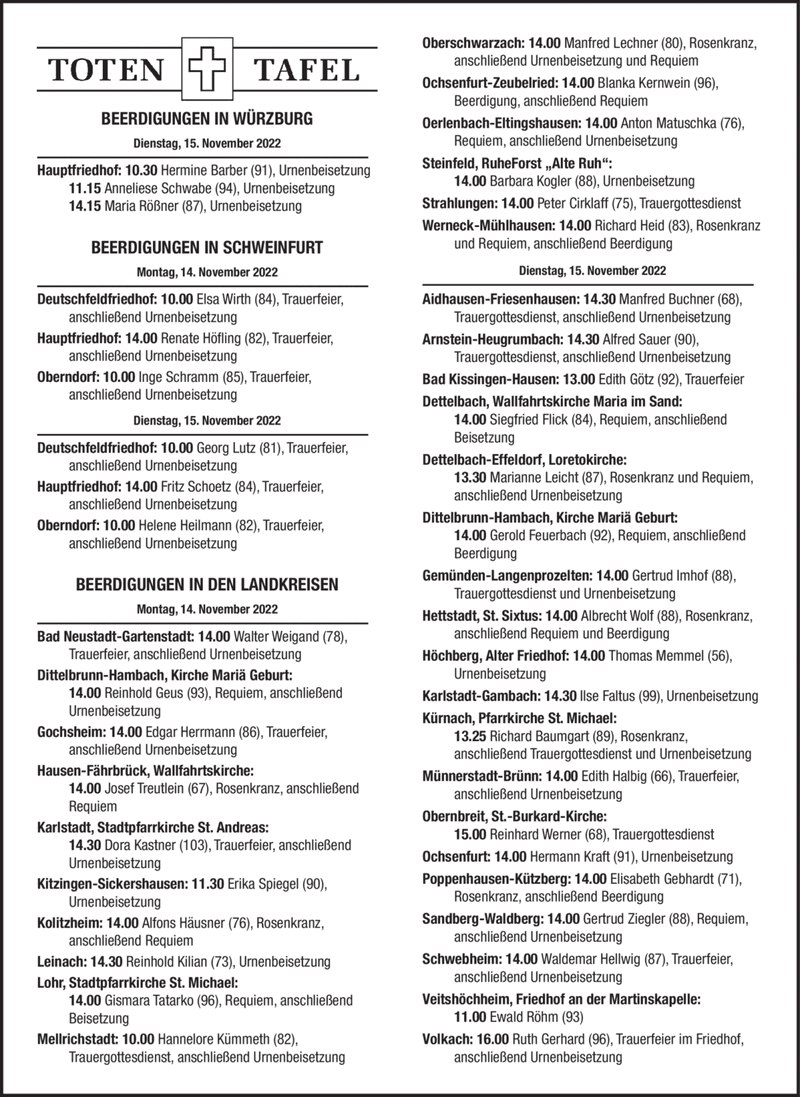 TOTEN TAFEL

BEERDIGUNGEN IN WÜRZBURG

Dienstag, 15. November 2022

Hauptfriedhof: 10.30 Hermine Barber (91), Urnenbeisetzung
11.15 Anneliese Schwabe (94), Urnenbeisetzung
14.15 Maria Rößner (87), Urnenbeisetzung

BEERDIGUNGEN IN SCHWEINFURT

Montag, 14. November 2022

Deutschfeldfriedhof: 10.00 Elsa Wirth (84), Trauerfeier, anschließend Urnenbeisetzung

Hauptfriedhof: 14.00 Renate Höfling (82), Trauerfeier, anschließend Urnenbeisetzung

Oberndorf: 10.00 Inge Schramm (85), Trauerfeier, anschließend Urnenbeisetzung

Dienstag, 15. November 2022

Deutschfeldfriedhof: 10.00 Georg Lutz (81), Trauerfeier, anschließend Urnenbeisetzung

Hauptfriedhof: 14.00 Fritz Schoetz (84), Trauerfeier, anschließend Urnenbeisetzung

Oberndorf: 10.00 Helene Heilmann (82), Trauerfeier, anschließend Urnenbeisetzung

BEERDIGUNGEN IN DEN LANDKREISEN

Montag, 14. November 2022

Bad Neustadt-Gartenstadt: 14.00 Walter Weigand (78), Trauerfeier, anschließend Urnenbeisetzung

Dittelbrunn-Hambach, Kirche Mariä Geburt: 14.00 Reinhold Geus (93), Requiem, anschließend Urnenbeisetzung

Gochsheim: 14.00 Edgar Herrmann (86), Trauerfeier, anschließend Urnenbeisetzung

Hausen-Fährbrück, Wallfahrtskirche: 14.00 Josef Treutlein (67), Rosenkranz, anschließend Requiem

Karlstadt, Stadtpfarrkirche St. Andreas: 14.30 Dora Kastner (103), Trauerfeier, anschließend Urnenbeisetzung

Kitzingen-Sickershausen: 11.30 Erika Spiegel (90), Urnenbeisetzung

Kolitzheim: 14.00 Alfons Häusner (76), Rosenkranz, anschließend Requiem

Leinach: 14.30 Reinhold Kilian (73), Urnenbeisetzung

Lohr, Stadtpfarrkirche St. Michael: 14.00 Gismara Tatarko (96), Requiem, anschließend Beisetzung

Mellrichstadt: 10.00 Hannelore Kümmeth (82), Trauergottesdienst, anschließend Urnenbeisetzung

Oberschwarzach: 14.00 Manfred Lechner (80), Rosenkranz, anschließend Urnenbeisetzung und Requiem

Ochsenfurt-Zeubelried: 14.00 Blanka Kernwein (96), Beerdigung, anschließend Requiem

Oerlenbach-Eltingshausen: 14.00 Anton Matuschka (76), Requiem, anschließend Urnenbeisetzung

Steinfeld, RuheForst „Alte Ruh“: 14.00 Barbara Kogler (88), Urnenbeisetzung

Strahlungen: 14.00 Peter Cirklaff (75), Trauergottesdienst

Werneck-Mühlhausen: 14.00 Richard Heid (83), Rosenkranz und Requiem, anschließend Beerdigung

Dienstag, 15. November 2022

Aidhausen-Friesenhausen: 14.30 Manfred Buchner (68), Trauergottesdienst, anschließend Urnenbeisetzung

Arnstein-Heugrumbach: 14.30 Alfred Sauer (90), Trauergottesdienst, anschließend Urnenbeisetzung

Bad Kissingen-Hausen: 13.00 Edith Götz (92), Trauerfeier

Dettelbach, Wallfahrtskirche Maria im Sand: 14.00 Siegfried Flick (84), Requiem, anschließend Beisetzung

Dettelbach-Effeldorf, Loretokirche: 13.30 Marianne Leicht (87), Rosenkranz und Requiem, anschließend Urnenbeisetzung

Dittelbrunn-Hambach, Kirche Mariä Geburt: 14.00 Gerold Feuerbach (92), Requiem, anschließend Beerdigung

Gemünden-Langenprozelten: 14.00 Gertrud Imhof (88), Trauergottesdienst und Urnenbeisetzung

Hettstadt, St. Sixtus: 14.00 Albrecht Wolf (88), Rosenkranz, anschließend Requiem und Beerdigung

Höchberg, Alter Friedhof: 14.00 Thomas Memmel (56), Urnenbeisetzung

Karlstadt-Gambach: 14.30 Ilse Faltus (99), Urnenbeisetzung

Kürnach, Pfarrkirche St. Michael: 13.25 Richard Baumgart (89), Rosenkranz, anschließend Trauergottesdienst und Urnenbeisetzung

Münnerstadt-Brünn: 14.00 Edith Halbig (66), Trauerfeier, anschließend Urnenbeisetzung

Obernbreit, St.-Burkard-Kirche: 15.00 Reinhard Werner (68), Trauergottesdienst

Ochsenfurt: 14.00 Hermann Kraft (91), Urnenbeisetzung

Poppenhausen-Kützberg: 14.00 Elisabeth Gebhardt (71), Rosenkranz, anschließend Beerdigung

Sandberg-Waldberg: 14.00 Gertrud Ziegler (88), Requiem, anschließend Urnenbeisetzung

Schwebheim: 14.00 Waldemar Hellwig (87), Trauerfeier, anschließend Urnenbeisetzung

Veitshöchheim, Friedhof an der Martinskapelle: 11.00 Ewald Röhm (93)

Volkach: 16.00 Ruth Gerhard (96), Trauerfeier im Friedhof, anschließend Urnenbeisetzung